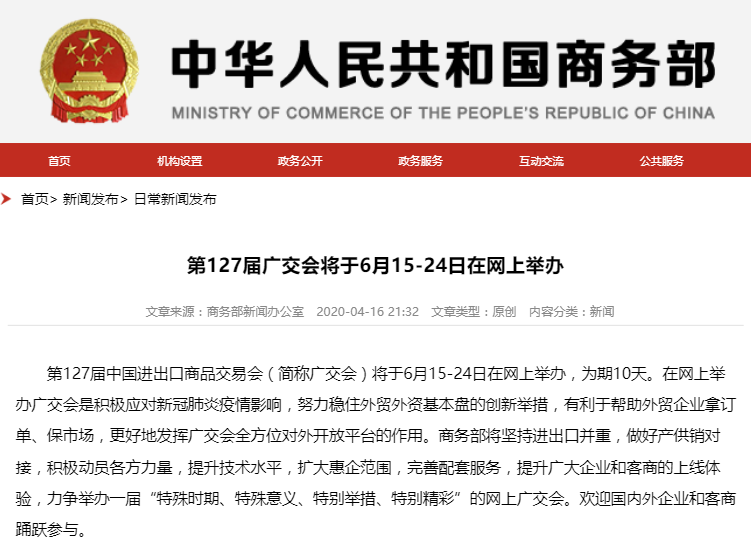 中华人民共和国商务部
MINISTRY OF COMMERCE OF THE PEOPLE'S REPUBLIC OF CHINA

首页 机构设置 政务公开 政务服务 互动交流 公共服务

首页> 新闻发布> 日常新闻发布

第127届广交会将于6月15-24日在网上举办

文章来源：商务部新闻办公室 2020-04-16 21:32 文章类型：原创 内容分类：新闻

第127届中国进出口商品交易会（简称广交会）将于6月15-24日在网上举办，为期10天。在网上举办广交会是积极应对新冠肺炎疫情影响，努力稳住外贸外资基本盘的创新举措，有利于帮助外贸企业拿订单、保市场，更好地发挥广交会全方位对外开放平台的作用。商务部将坚持进出口并重，做好产供销对接，积极动员各方力量，提升技术水平，扩大惠企范围，完善配套服务，提升广大企业和客商的上线体验，力争举办一届“特殊时期、特殊意义、特别举措、特别精彩”的网上广交会。欢迎国内外企业和客商踊跃参与。